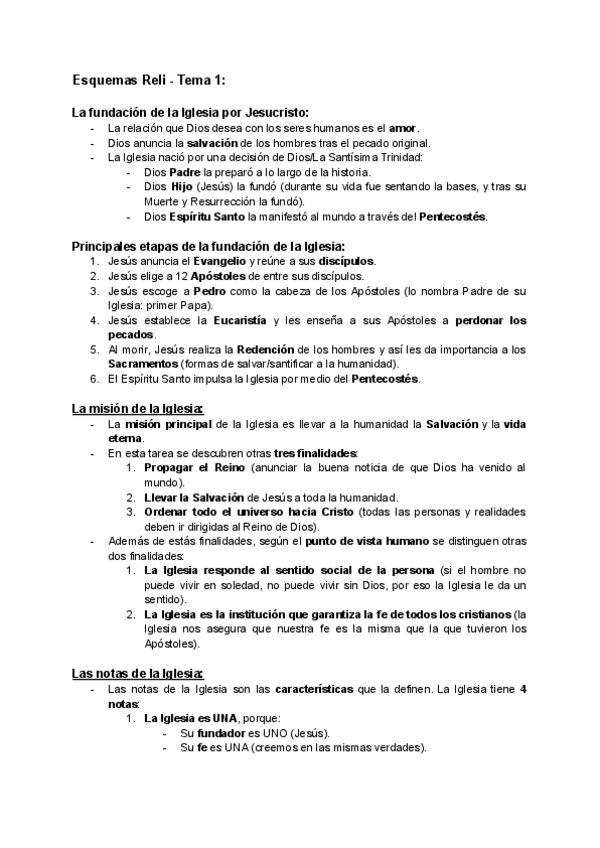 Esquemas Reli - Tema 1:

La fundación de la Iglesia por Jesucristo:
- La relación que Dios desea con los seres humanos es el amor.
- Dios anuncia la salvación de los hombres tras el pecado original.
- La Iglesia nació por una decisión de Dios/La Santísima Trinidad:
  - Dios Padre la preparó a lo largo de la historia.
  - Dios Hijo (Jesús) la fundó (durante su vida fue sentando la bases, y tras su Muerte y Resurrección la fundó).
  - Dios Espíritu Santo la manifestó al mundo a través del Pentecostés.

Principales etapas de la fundación de la Iglesia:
1. Jesús anuncia el Evangelio y reúne a sus discípulos.
2. Jesús elige a 12 Apóstoles de entre sus discípulos.
3. Jesús escoge a Pedro como la cabeza de los Apóstoles (lo nombra Padre de su Iglesia: primer Papa).
4. Jesús establece la Eucaristía y les enseña a sus Apóstoles a perdonar los pecados.
5. Al morir, Jesús realiza la Redención de los hombres y así les da importancia a los Sacramentos (formas de salvar/santificar a la humanidad).
6. El Espíritu Santo impulsa la Iglesia por medio del Pentecostés.

La misión de la Iglesia:
- La misión principal de la Iglesia es llevar a la humanidad la Salvación y la vida eterna.
- En esta tarea se descubren otras tres finalidades:
  1. Propagar el Reino (anunciar la buena noticia de que Dios ha venido al mundo).
  2. Llevar la Salvación de Jesús a toda la humanidad.
  3. Ordenar todo el universo hacia Cristo (todas las personas y realidades deben ir dirigidas al Reino de Dios).
- Además de estás finalidades, según el punto de vista humano se distinguen otras dos finalidades:
  1. La Iglesia responde al sentido social de la persona (si el hombre no puede vivir en soledad, no puede vivir sin Dios, por eso la Iglesia le da un sentido).
  2. La Iglesia es la institución que garantiza la fe de todos los cristianos (la Iglesia nos asegura que nuestra fe es la misma que la que tuvieron los Apóstoles).

Las notas de la Iglesia:
- Las notas de la Iglesia son las características que la definen. La Iglesia tiene 4 notas:
  1. La Iglesia es UNA, porque:
    - Su fundador es UNO (Jesús).
    - Su fe es UNA (creemos en las mismas verdades).